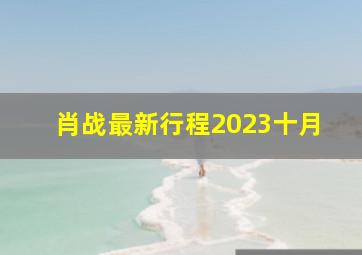 肖战最新行程2023十月